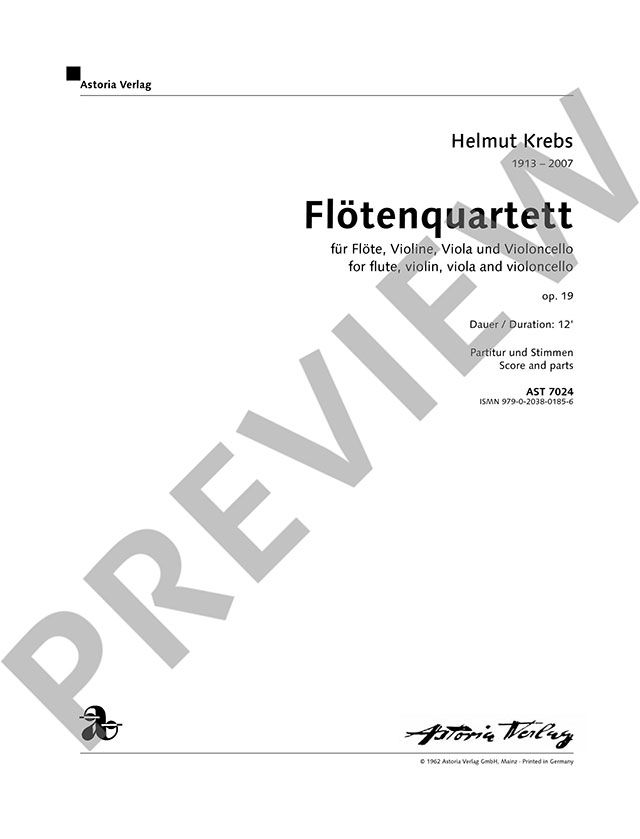 Astoria Verlag

Helmut Krebs
1913 – 2007

Flötenquartett

für Flöte, Violine, Viola und Violoncello
for flute, violin, viola and violoncello

op. 19

Dauer / Duration: 12'

Partitur und Stimmen
Score and parts

AST 7024
ISMN 979-0-2038-0185-6

Astoria Verlag

© 1962 Astoria Verlag GmbH, Mainz · Printed in Germany

PREVIEW